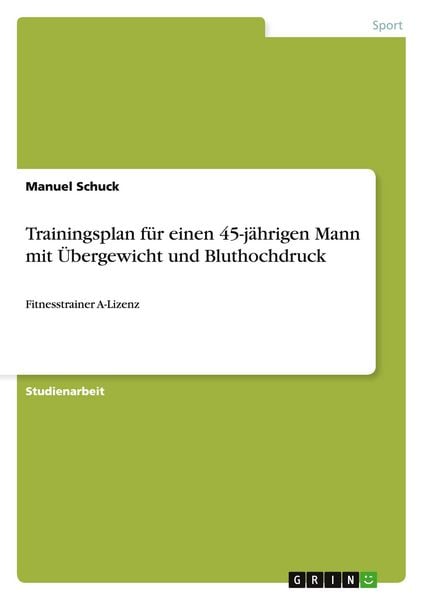 Sport

Manuel Schuck

Trainingsplan für einen 45-jährigen Mann mit Übergewicht und Bluthochdruck

Fitnesstrainer A-Lizenz

Studienarbeit

GRIN